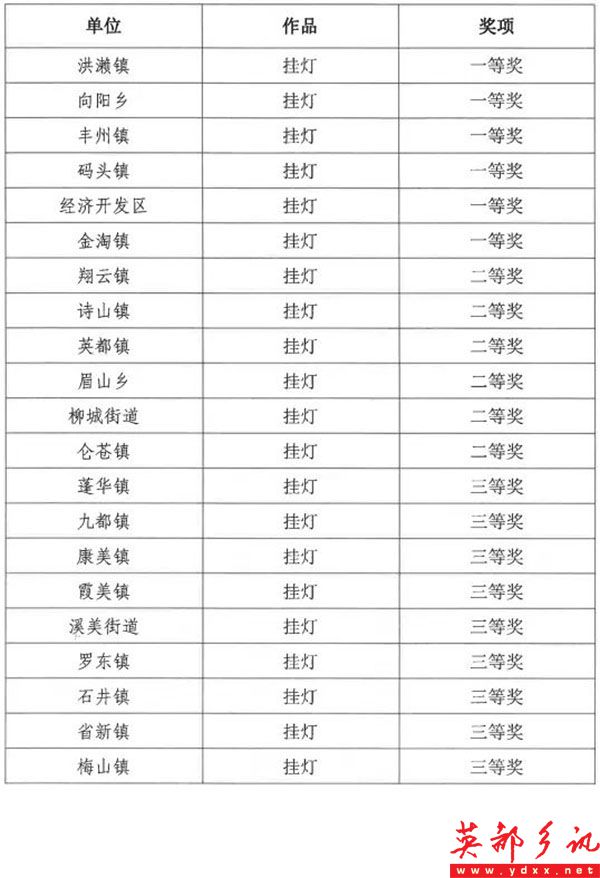 | 单位 | 作品 | 奖项 |
|---|---|---|
| 洪濑镇 | 挂灯 | 一等奖 |
| 向阳乡 | 挂灯 | 一等奖 |
| 丰州镇 | 挂灯 | 一等奖 |
| 码头镇 | 挂灯 | 一等奖 |
| 经济开发区 | 挂灯 | 一等奖 |
| 金淘镇 | 挂灯 | 一等奖 |
| 翔云镇 | 挂灯 | 二等奖 |
| 诗山镇 | 挂灯 | 二等奖 |
| 英都镇 | 挂灯 | 二等奖 |
| 眉山乡 | 挂灯 | 二等奖 |
| 柳城街道 | 挂灯 | 二等奖 |
| 仑苍镇 | 挂灯 | 二等奖 |
| 蓬华镇 | 挂灯 | 三等奖 |
| 九都镇 | 挂灯 | 三等奖 |
| 康美镇 | 挂灯 | 三等奖 |
| 霞美镇 | 挂灯 | 三等奖 |
| 溪美街道 | 挂灯 | 三等奖 |
| 罗东镇 | 挂灯 | 三等奖 |
| 石井镇 | 挂灯 | 三等奖 |
| 省新镇 | 挂灯 | 三等奖 |
| 梅山镇 | 挂灯 | 三等奖 |

英都乡讯
www.ydxx.net